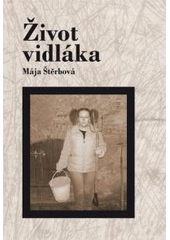 Život vidláka

Mája Štěrbová